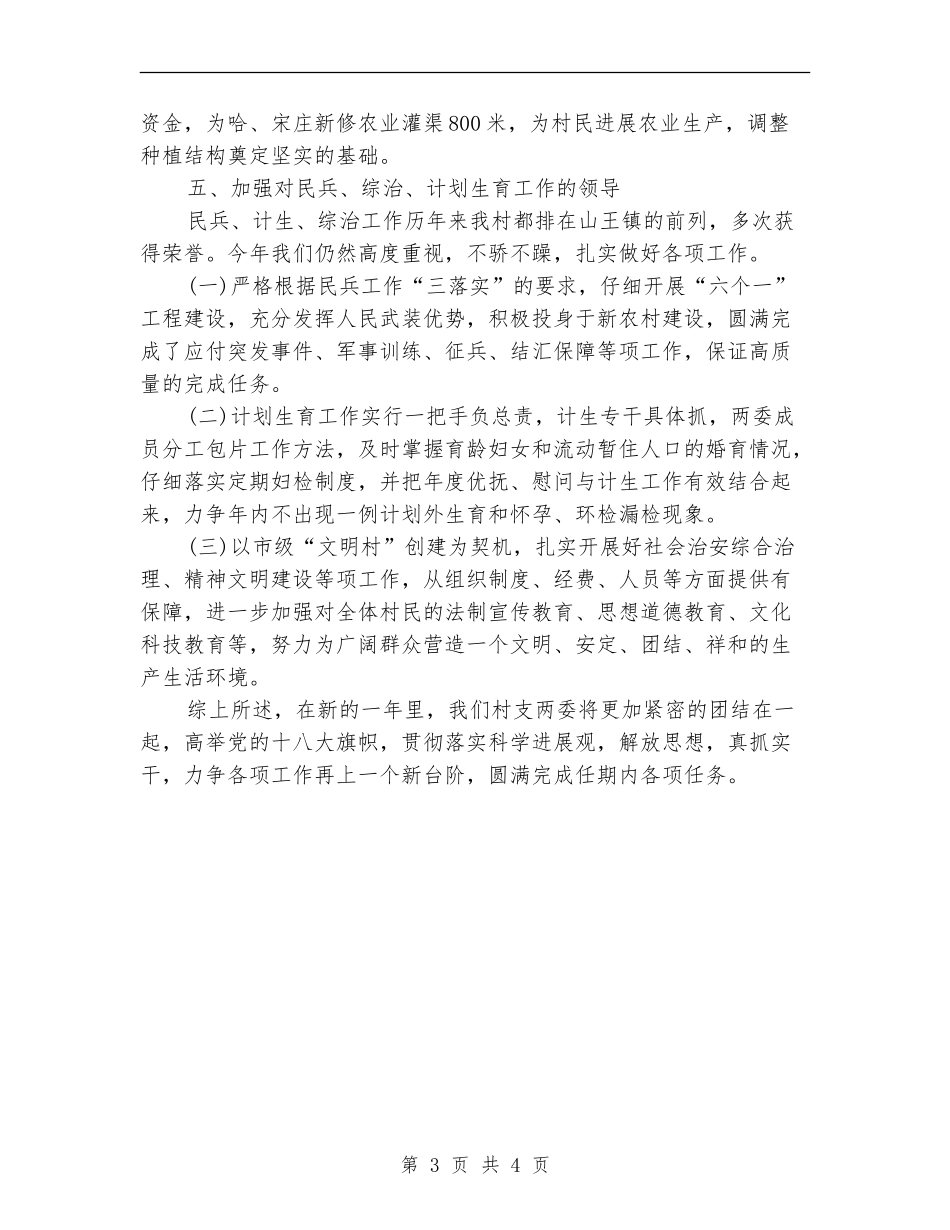 资金，为哈、宋庄新修农业灌渠800米，为村民进展农业生产，调整种植结构奠定坚实的基础。

五、加强对民兵、综治、计划生育工作的领导

民兵、计生、综治工作历年来我村都排在山王镇的前列，多次获得荣誉。今年我们仍然高度重视，不骄不躁，扎实做好各项工作。

(一)严格根据民兵工作“三落实”的要求，仔细开展“六个一”工程建设，充分发挥人民武装优势，积极投身于新农村建设，圆满完成了应付突发事件、军事训练、征兵、结汇保障等项工作，保证高质量的完成任务。

(二)计划生育工作实行一把手负总责，计生专干具体抓，两委成员分工包片工作方法，及时掌握育龄妇女和流动暂住人口的婚育情况，仔细落实定期妇检制度，并把年度优抚、慰问与计生工作有效结合起来，力争年内不出现一例计划外生育和怀孕、环检漏检现象。

(三)以市级“文明村”创建为契机，扎实开展好社会治安综合治理、精神文明建设等项工作，从组织制度、经费、人员等方面提供有保障，进一步加强对全体村民的法制宣传教育、思想道德教育、文化科技教育等，努力为广阔群众营造一个文明、安定、团结、祥和的生产生活环境。

综上所述，在新的一年里，我们村支两委将更加紧密的团结在一起，高举党的十八大旗帜，贯彻落实科学进展观，解放思想，真抓实干，力争各项工作再上一个新台阶，圆满完成任期内各项任务。

第 3 页 共 4 页